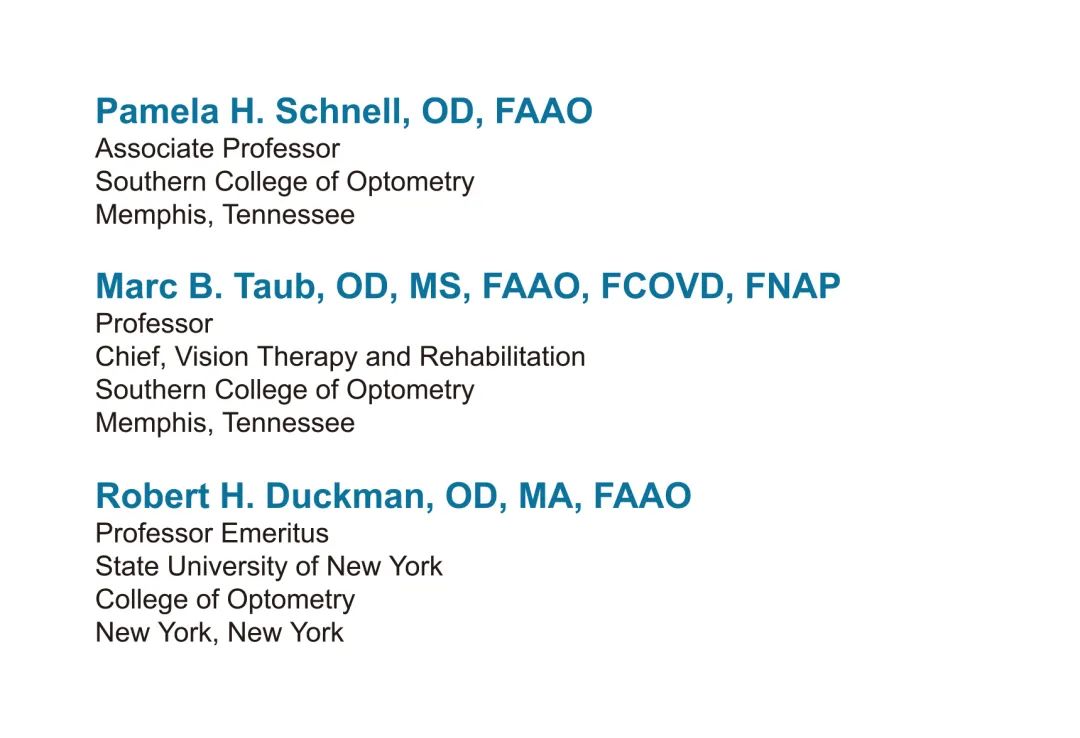 Pamela H. Schnell, OD, FAAO
Associate Professor
Southern College of Optometry
Memphis, Tennessee

Marc B. Taub, OD, MS, FAAO, FCOVD, FNAP
Professor
Chief, Vision Therapy and Rehabilitation
Southern College of Optometry
Memphis, Tennessee

Robert H. Duckman, OD, MA, FAAO
Professor Emeritus
State University of New York
College of Optometry
New York, New York